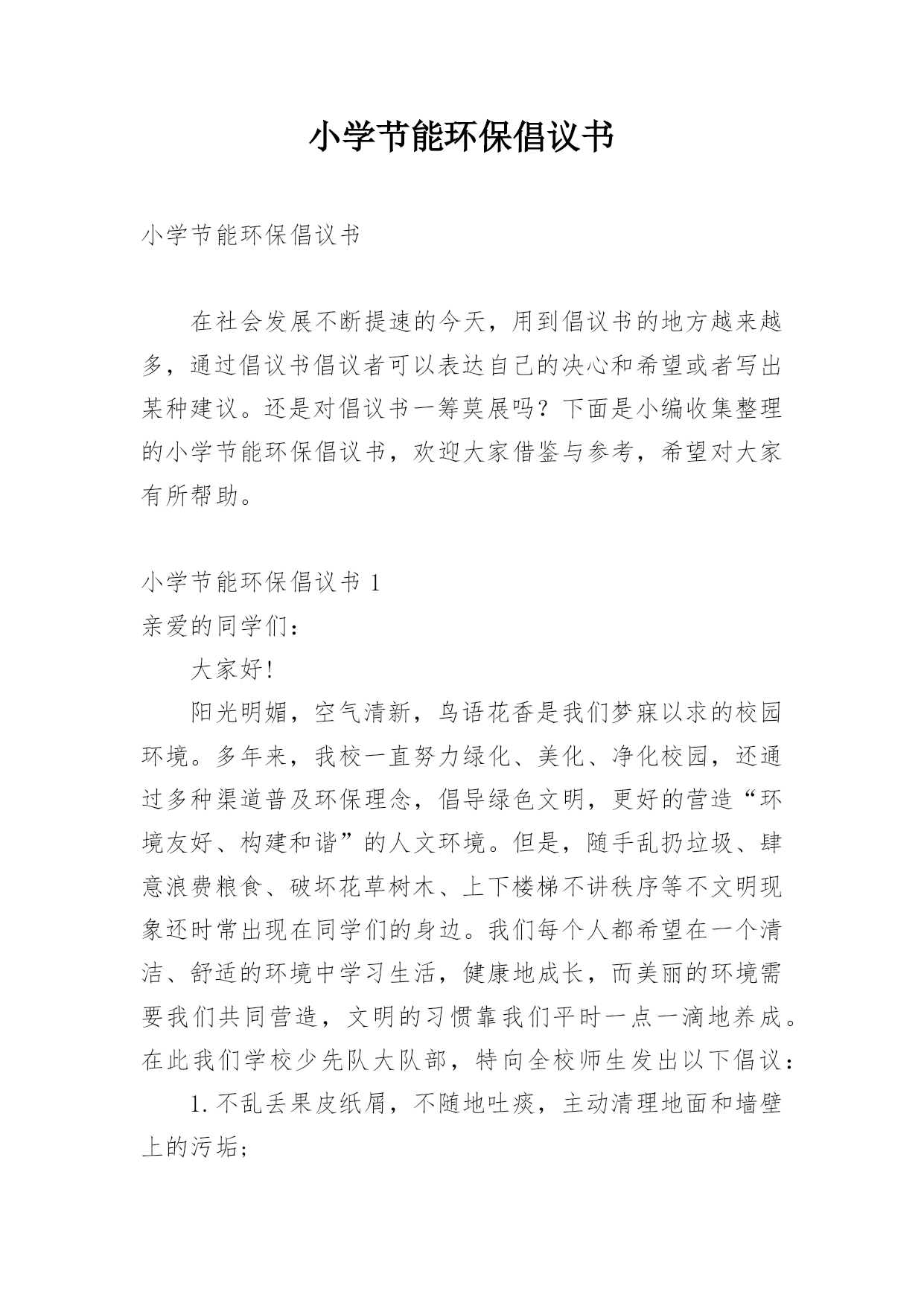 小学节能环保倡议书

小学节能环保倡议书

在社会发展不断提速的今天，用到倡议书的地方越来越多，通过倡议书倡议者可以表达自己的决心和希望或者写出某种建议。还是对倡议书一筹莫展吗？下面是小编收集整理的小学节能环保倡议书，欢迎大家借鉴与参考，希望对大家有所帮助。

小学节能环保倡议书 1
亲爱的同学们：

大家好!

阳光明媚，空气清新，鸟语花香是我们梦寐以求的校园环境。多年来，我校一直努力绿化、美化、净化校园，还通过多种渠道普及环保理念，倡导绿色文明，更好的营造“环境友好、构建和谐”的人文环境。但是，随手乱扔垃圾、肆意浪费粮食、破坏花草树木、上下楼梯不讲秩序等不文明现象还时常出现在同学们的身边。我们每个人都希望在一个清洁、舒适的环境中学习生活，健康地成长，而美丽的环境需要我们共同营造，文明的习惯靠我们平时一点一滴地养成。在此我们学校少先队大队部，特向全校师生发出以下倡议：

1. 不乱丢果皮纸屑，不随地吐痰，主动清理地面和墙壁上的污垢;